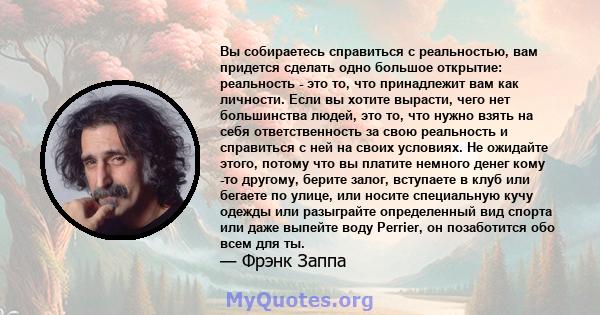 Вы собираетесь справиться с реальностью, вам придется сделать одно большое открытие: реальность - это то, что принадлежит вам как личности. Если вы хотите вырасти, чего нет большинства людей, это то, что нужно взять на себя ответственность за свою реальность и справиться с ней на своих условиях. Не ожидайте этого, потому что вы платите немного денег кому -то другому, берите залог, вступаете в клуб или бегаете по улице, или носите специальную кучу одежды или разыграйте определенный вид спорта или даже выпейте воду Perrier, он позаботится обо всем для ты.
— Фрэнк Заппа

MyQuotes.org